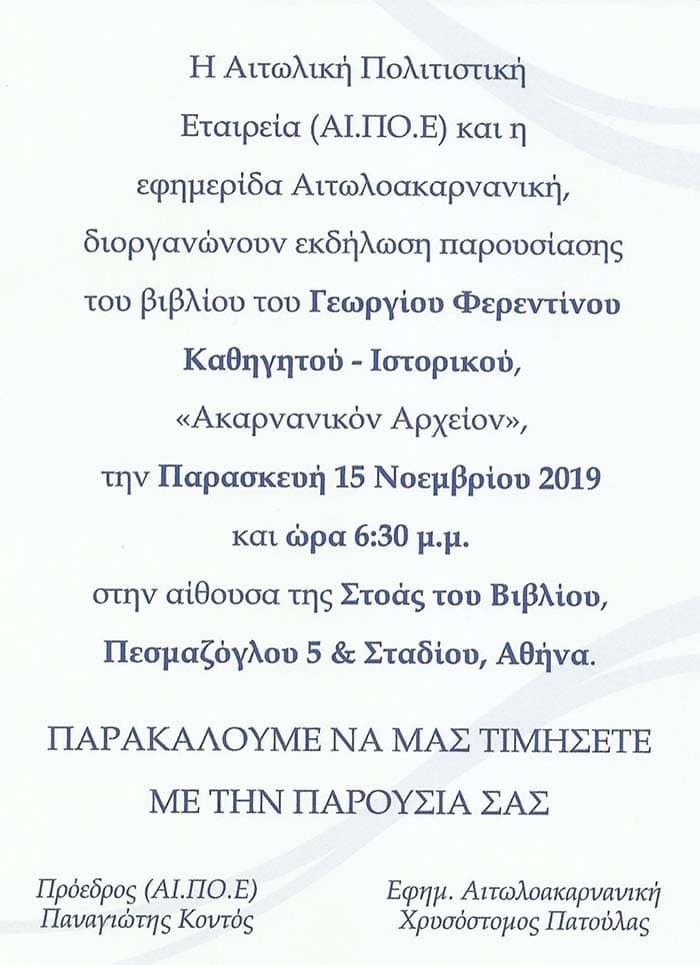 Η Αιτωλική Πολιτιστική Εταιρεία (ΑΙ.ΠΟ.Ε) και η εφημερίδα Αιτωλοακαρνανική, διοργανώνουν εκδήλωση παρουσίασης του βιβλίου του Γεωργίου Φερεντίνου Καθηγητού - Ιστορικού, «Ακαρνανικόν Αρχείον», την Παρασκευή 15 Νοεμβρίου 2019 και ώρα 6:30 μ.μ. στην αίθουσα της Στοάς του Βιβλίου, Πεσμαζόγλου 5 & Σταδίου, Αθήνα.

ΠΑΡΑΚΑΛΟΥΜΕ ΝΑ ΜΑΣ ΤΙΜΗΣΕΤΕ ΜΕ ΤΗΝ ΠΑΡΟΥΣΙΑ ΣΑΣ

Πρόεδρος (ΑΙ.ΠΟ.Ε)
Παναγιώτης Κοντός

Εφημ. Αιτωλοακαρνανική
Χρυσόστομος Πατούλας